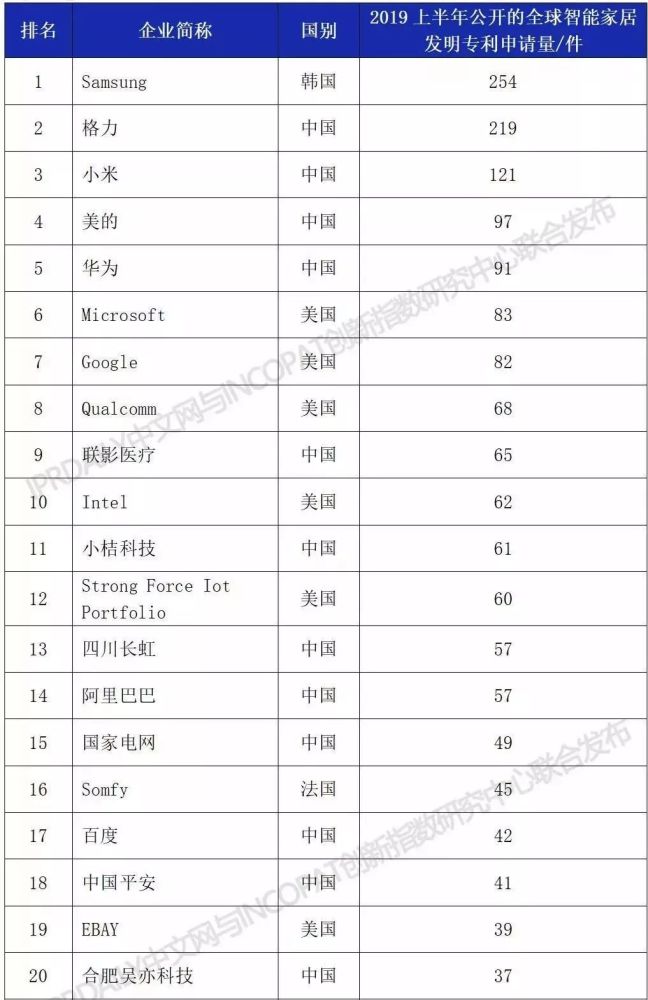 | 排名 | 企业简称 | 国别 | 2019 上半年公开的全球智能家居发明专利申请量/件 |
|---|---|---|---|
| 1 | Samsung | 韩国 | 254 |
| 2 | 格力 | 中国 | 219 |
| 3 | 小米 | 中国 | 121 |
| 4 | 美的 | 中国 | 97 |
| 5 | 华为 | 中国 | 91 |
| 6 | Microsoft | 美国 | 83 |
| 7 | Google | 美国 | 82 |
| 8 | Qualcomm | 美国 | 68 |
| 9 | 联影医疗 | 中国 | 65 |
| 10 | Intel | 美国 | 62 |
| 11 | 小桔科技 | 中国 | 61 |
| 12 | Strong Force Iot Portfolio | 美国 | 60 |
| 13 | 四川长虹 | 中国 | 57 |
| 14 | 阿里巴巴 | 中国 | 57 |
| 15 | 国家电网 | 中国 | 49 |
| 16 | Somfy | 法国 | 45 |
| 17 | 百度 | 中国 | 42 |
| 18 | 中国平安 | 中国 | 41 |
| 19 | EBAY | 美国 | 39 |
| 20 | 合肥吴亦科技 | 中国 | 37 |

IPRDAILY中文网与INCOPAT创新指数研究中心联合发布
IPRDAILY中文网与INCOPAT创新指数研究中心联合发布